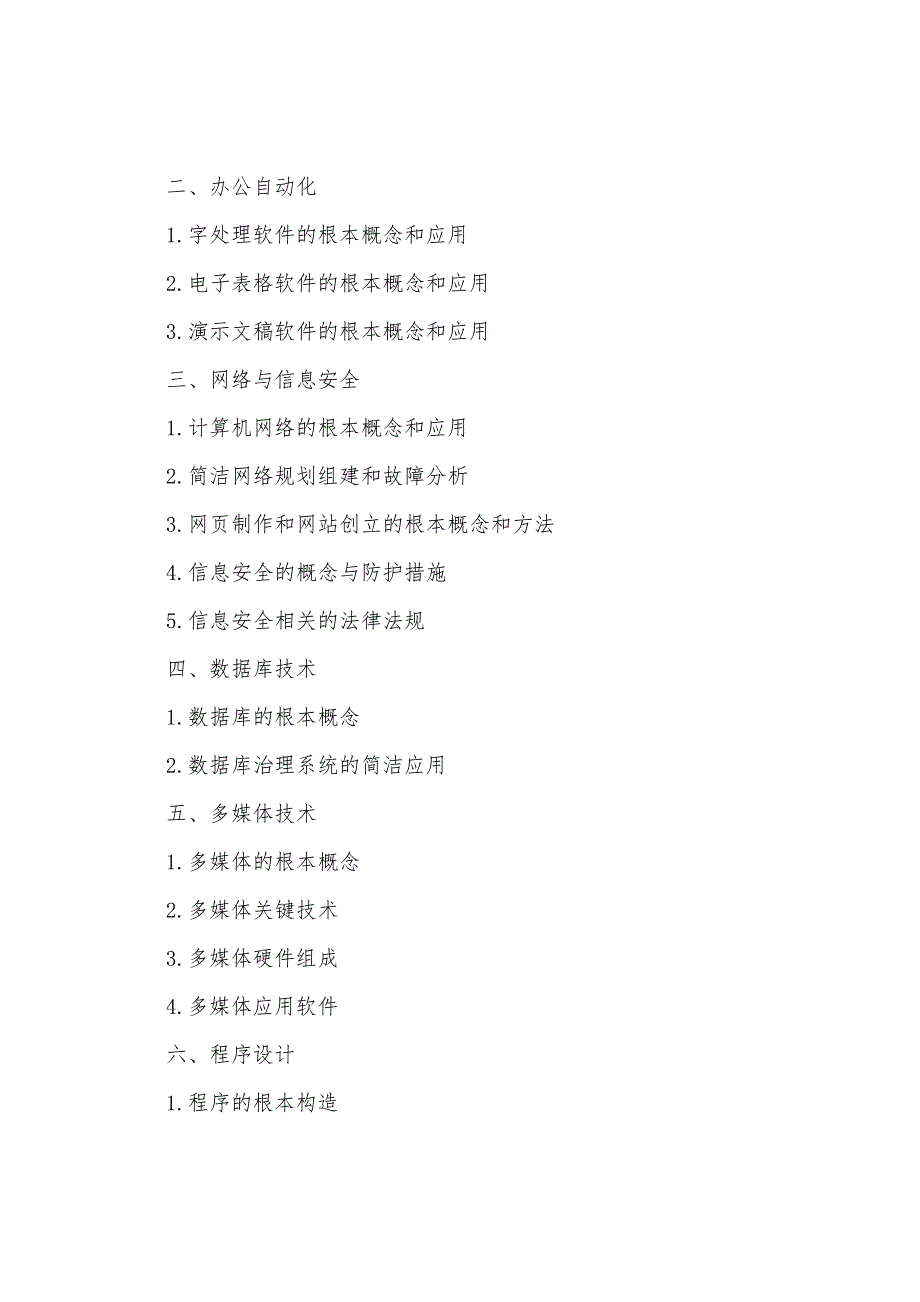 二、办公自动化

1.字处理软件的根本概念和应用

2.电子表格软件的根本概念和应用

3.演示文稿软件的根本概念和应用

三、网络与信息安全

1.计算机网络的根本概念和应用

2.简洁网络规划组建和故障分析

3.网页制作和网站创立的根本概念和方法

4.信息安全的概念与防护措施

5.信息安全相关的法律法规

四、数据库技术

1.数据库的根本概念

2.数据库治理系统的简洁应用

五、多媒体技术

1.多媒体的根本概念

2.多媒体关键技术

3.多媒体硬件组成

4.多媒体应用软件

六、程序设计

1.程序的根本构造